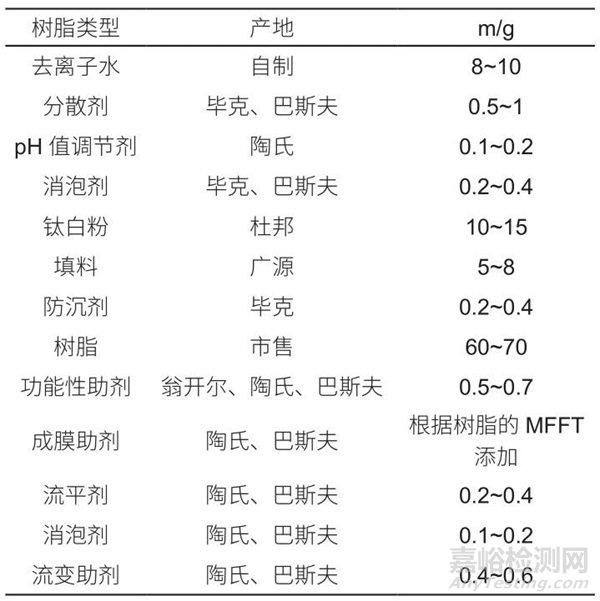 | 树脂类型 | 产地 | m/g |
|---|---|---|
| 去离子水 | 自制 | 8~10 |
| 分散剂 | 毕克、巴斯夫 | 0.5~1 |
| pH 值调节剂 | 陶氏 | 0.1~0.2 |
| 消泡剂 | 毕克、巴斯夫 | 0.2~0.4 |
| 钛白粉 | 杜邦 | 10~15 |
| 填料 | 广源 | 5~8 |
| 防沉剂 | 毕克 | 0.2~0.4 |
| 树脂 | 市售 | 60~70 |
| 功能性助剂 | 翁开尔、陶氏、巴斯夫 | 0.5~0.7 |
| 成膜助剂 | 陶氏、巴斯夫 | 根据树脂的 MFFT 添加 |
| 流平剂 | 陶氏、巴斯夫 | 0.2~0.4 |
| 消泡剂 | 陶氏、巴斯夫 | 0.1~0.2 |
| 流变助剂 | 陶氏、巴斯夫 | 0.4~0.6 |

嘉峪检测网
AnyTesting.com